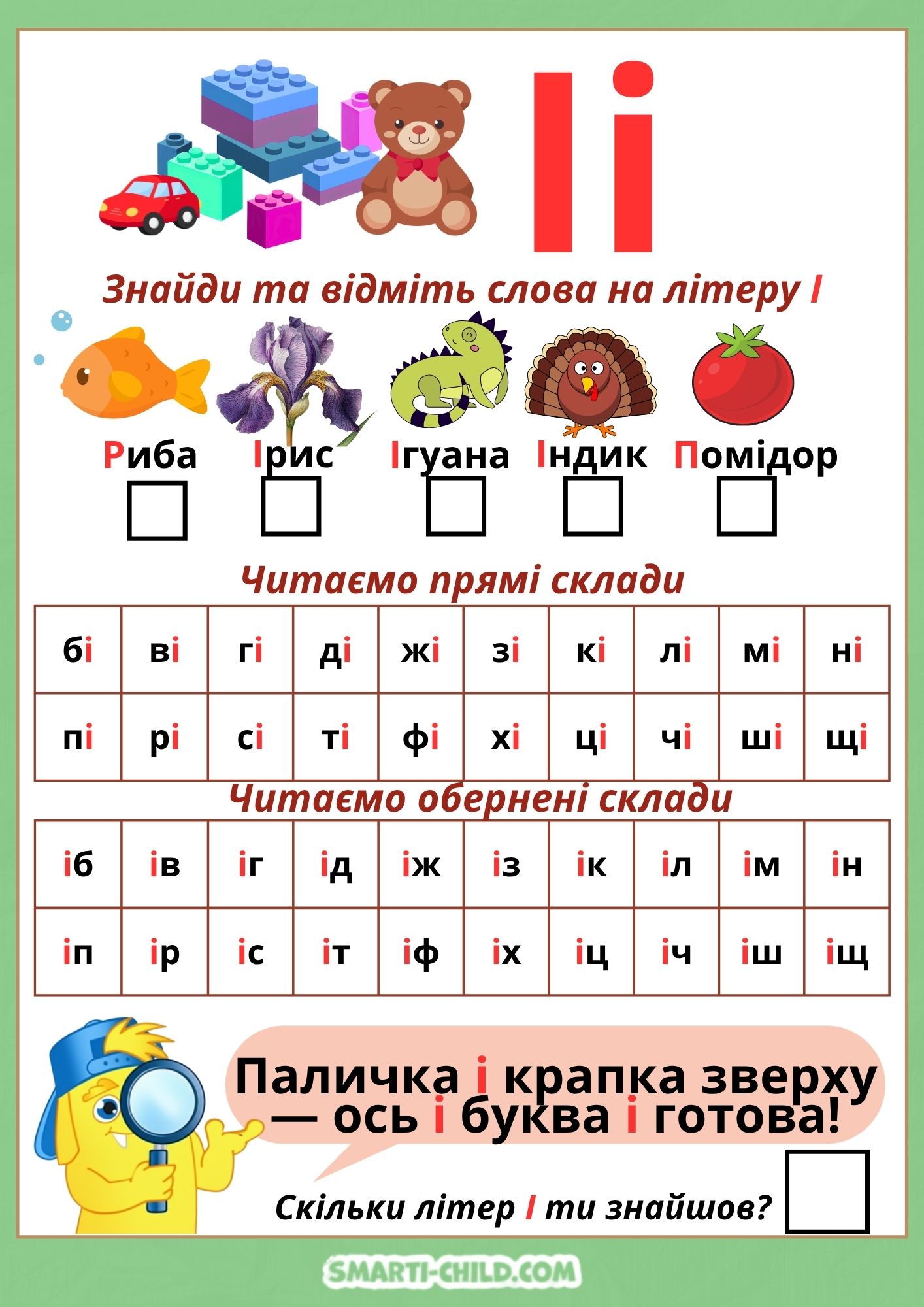 Іі

Знайди та відміть слова на літеру І

Риба Ірис Ігуана Індик Помідор

Читаємо прямі склади

| бі | ві | гі | ді | жі | зі | кі | лі | мі | ні |
|---|---|---|---|---|---|---|---|---|---|
| пі | рі | сі | ті | фі | хі | ці | чі | ші | щі |

Читаємо обернені склади

| іб | ів | іг | ід | іж | із | ік | іл | ім | ін |
|---|---|---|---|---|---|---|---|---|---|
| іп | ір | іс | іт | іф | іх | іц | іч | іш | іщ |

Паличка і крапка зверху — ось і буква і готова!

Скільки літер І ти знайшов?

SMARTI-CHILD.COM